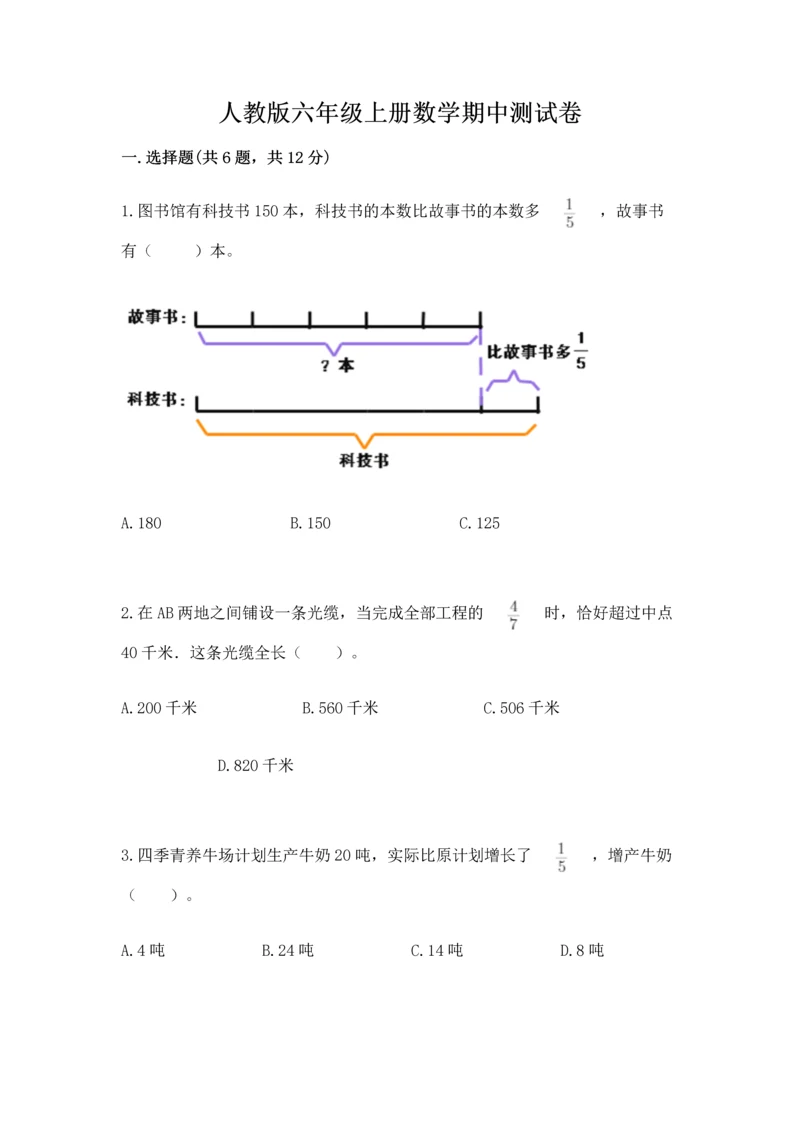 人教版六年级上册数学期中测试卷

一.选择题(共6题，共12分)

1.图书馆有科技书150本，科技书的本数比故事书的本数多 $\frac{1}{5}$ ，故事书有（　　）本。

故事书：

？本

比故事书多$\frac{1}{5}$

科技书：

科技书

A.180　　B.150　　C.125

2.在AB两地之间铺设一条光缆，当完成全部工程的 $\frac{4}{7}$ 时，恰好超过中点40千米．这条光缆全长（　　）。

A.200千米　　B.560千米　　C.506千米

D.820千米

3.四季青养牛场计划生产牛奶20吨，实际比原计划增长了 $\frac{1}{5}$ ，增产牛奶（　　）。

A.4吨　　B.24吨　　C.14吨　　D.8吨